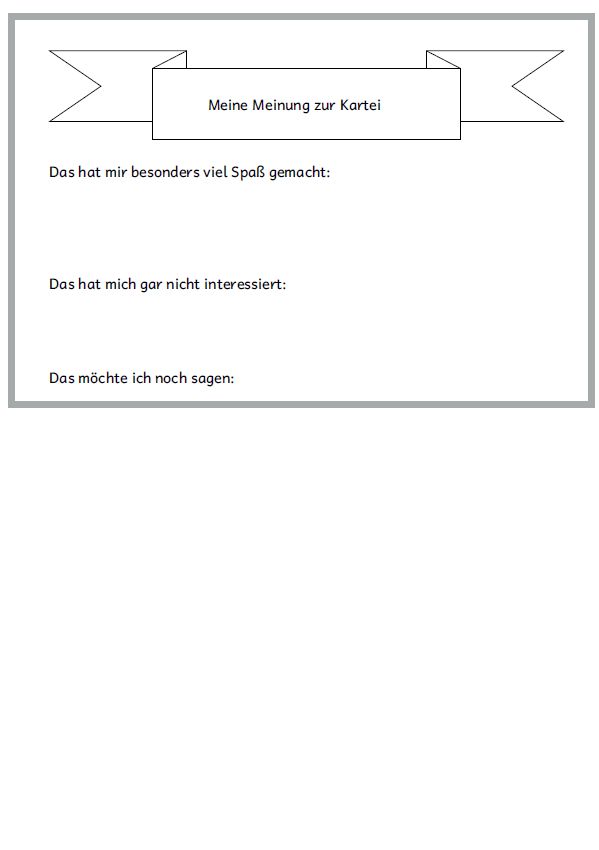 Meine Meinung zur Kartei

Das hat mir besonders viel Spaß gemacht:

Das hat mich gar nicht interessiert:

Das möchte ich noch sagen: